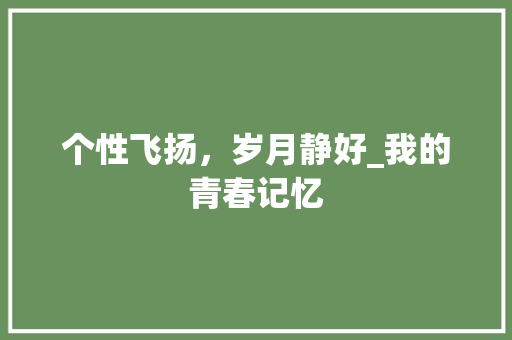 个性飞扬，岁月静好_我的青春记忆